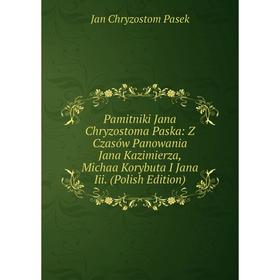 Jan Chryzostom Pasek

Pamitniki Jana Chryzostoma Paska: Z Czasów Panowania Jana Kazimierza, Michaa Korybuta I Jana Iii. (Polish Edition)